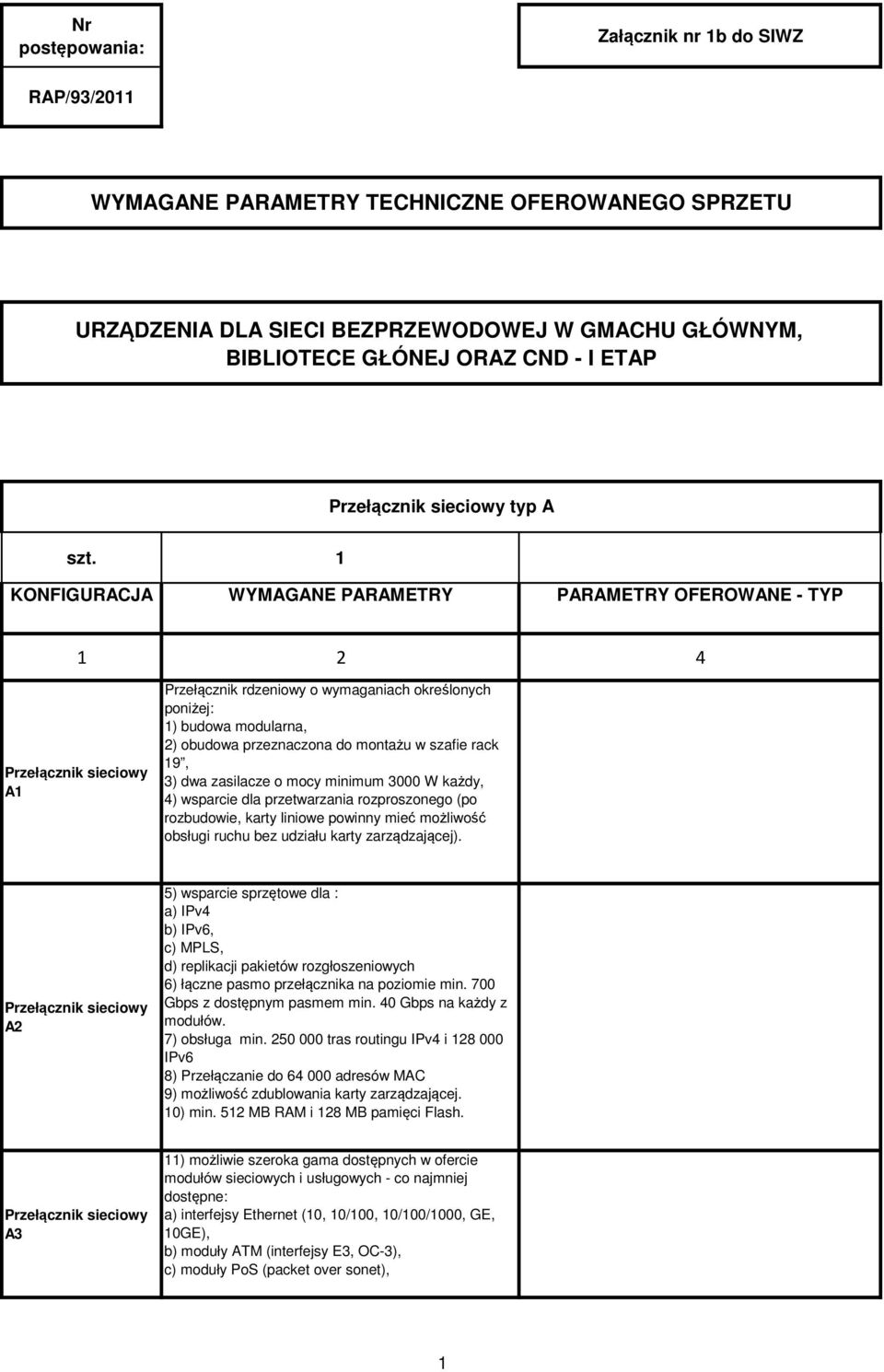 Nr postępowania:

Załącznik nr 1b do SIWZ

RAP/93/2011

WYMAGANE PARAMETRY TECHNICZNE OFEROWANEGO SPRZETU

URZĄDZENIA DLA SIECI BEZPRZEWODOWEJ W GMACHU GŁÓWNYM, BIBLIOTECE GŁÓNEJ ORAZ CND - I ETAP

Przełącznik sieciowy typ A

| szt. | 1 | |
|---|---|---|
| KONFIGURACJA | WYMAGANE PARAMETRY | PARAMETRY OFEROWANE - TYP |
| 1 | 2 | 4 |
| Przełącznik sieciowy A1 | Przełącznik rdzeniowy o wymaganiach określonych poniżej: 1) budowa modularna, 2) obudowa przeznaczona do montażu w szafie rack 19", 3) dwa zasilacze o mocy minimum 3000 W każdy, 4) wsparcie dla przetwarzania rozproszonego (po rozbudowie, karty liniowe powinny mieć możliwość obsługi ruchu bez udziału karty zarządzającej). | |
| Przełącznik sieciowy A2 | 5) wsparcie sprzętowe dla : a) IPv4 b) IPv6, c) MPLS, d) replikacji pakietów rozgłoszeniowych 6) łączne pasmo przełącznika na poziomie min. 700 Gbps z dostępnym pasmem min. 40 Gbps na każdy z modułów. 7) obsługa min. 250 000 tras routingu IPv4 i 128 000 IPv6 8) Przełączanie do 64 000 adresów MAC 9) możliwość zdublowania karty zarządzającej. 10) min. 512 MB RAM i 128 MB pamięci Flash. | |
| Przełącznik sieciowy A3 | 11) możliwie szeroka gama dostępnych w ofercie modułów sieciowych i usługowych - co najmniej dostępne: a) interfejsy Ethernet (10, 10/100, 10/100/1000, GE, 10GE), b) moduły ATM (interfejsy E3, OC-3), c) moduły PoS (packet over sonet), | |

1